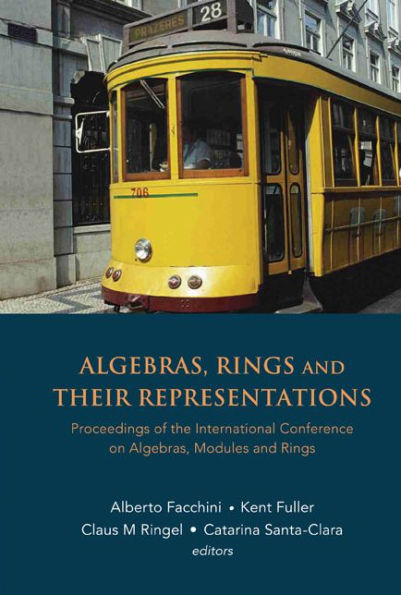 PRAZERES 28

706

ALGEBRAS, RINGS AND THEIR REPRESENTATIONS

Proceedings of the International Conference on Algebras, Modules and Rings

Alberto Facchini • Kent Fuller
Claus M Ringel • Catarina Santa-Clara
editors